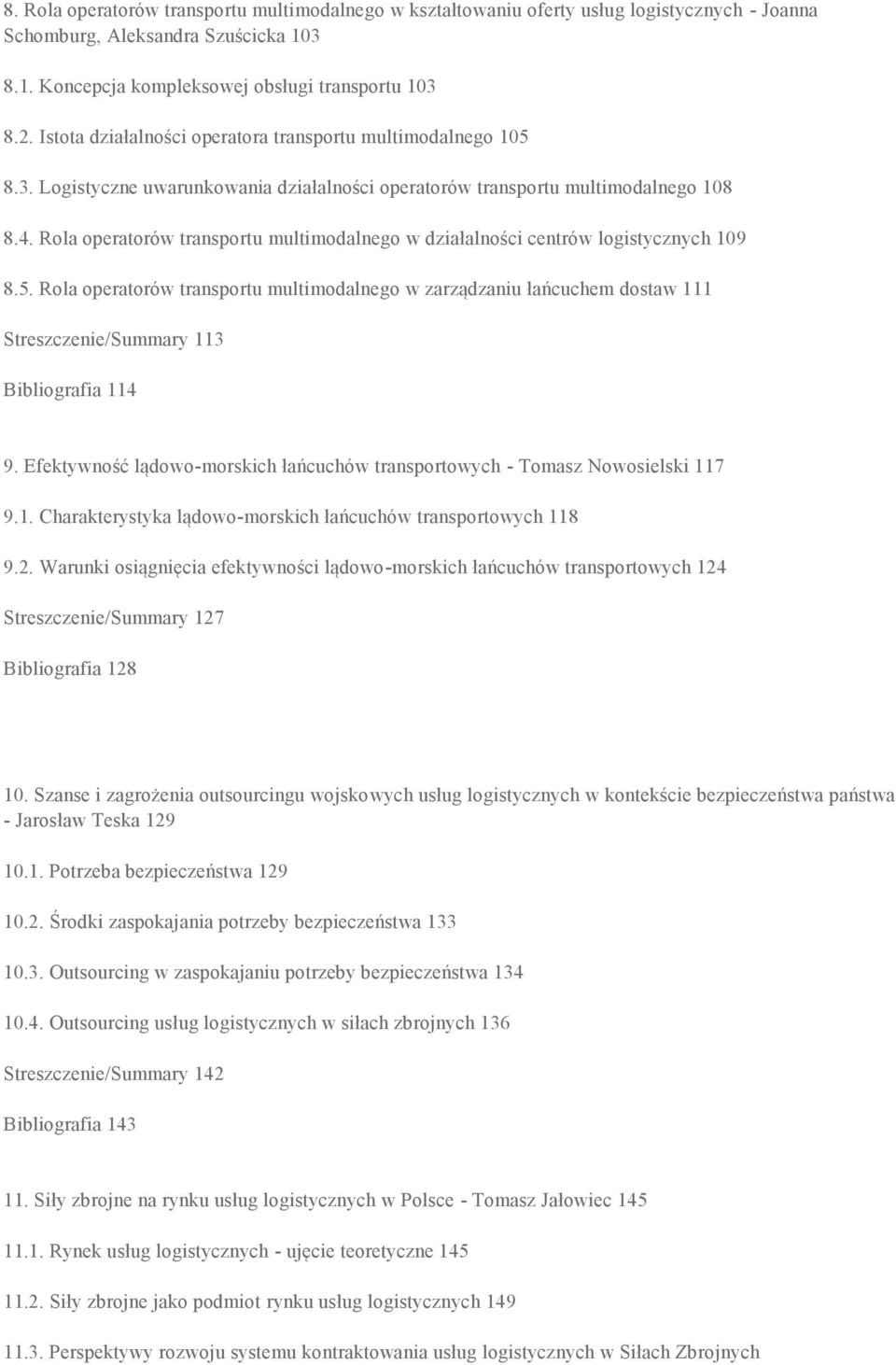 8. Rola operatorów transportu multimodalnego w kształtowaniu oferty usług logistycznych - Joanna Schomburg, Aleksandra Szuścicka 103

8.1. Koncepcja kompleksowej obsługi transportu 103

8.2. Istota działalności operatora transportu multimodalnego 105

8.3. Logistyczne uwarunkowania działalności operatorów transportu multimodalnego 108

8.4. Rola operatorów transportu multimodalnego w działalności centrów logistycznych 109

8.5. Rola operatorów transportu multimodalnego w zarządzaniu łańcuchem dostaw 111

Streszczenie/Summary 113

Bibliografia 114

9. Efektywność lądowo-morskich łańcuchów transportowych - Tomasz Nowosielski 117

9.1. Charakterystyka lądowo-morskich łańcuchów transportowych 118

9.2. Warunki osiągnięcia efektywności lądowo-morskich łańcuchów transportowych 124

Streszczenie/Summary 127

Bibliografia 128

10. Szanse i zagrożenia outsourcingu wojskowych usług logistycznych w kontekście bezpieczeństwa państwa - Jarosław Teska 129

10.1. Potrzeba bezpieczeństwa 129

10.2. Środki zaspokajania potrzeby bezpieczeństwa 133

10.3. Outsourcing w zaspokajaniu potrzeby bezpieczeństwa 134

10.4. Outsourcing usług logistycznych w siłach zbrojnych 136

Streszczenie/Summary 142

Bibliografia 143

11. Siły zbrojne na rynku usług logistycznych w Polsce - Tomasz Jałowiec 145

11.1. Rynek usług logistycznych - ujęcie teoretyczne 145

11.2. Siły zbrojne jako podmiot rynku usług logistycznych 149

11.3. Perspektywy rozwoju systemu kontraktowania usług logistycznych w Siłach Zbrojnych